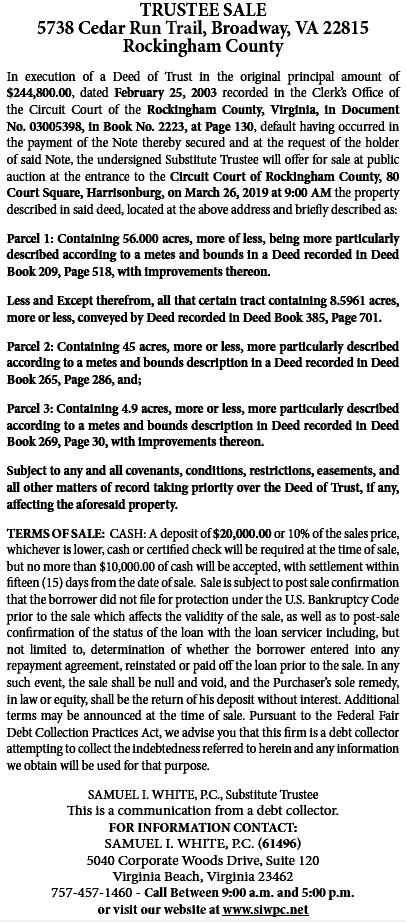 TRUSTEE SALE
5738 Cedar Run Trail, Broadway, VA 22815
Rockingham County

In execution of a Deed of Trust in the original principal amount of $244,800.00, dated February 25, 2003 recorded in the Clerk's Office of the Circuit Court of the Rockingham County, Virginia, in Document No. 03005398, in Book No. 2223, at Page 130, default having occurred in the payment of the Note thereby secured and at the request of the holder of said Note, the undersigned Substitute Trustee will offer for sale at public auction at the entrance to the Circuit Court of Rockingham County, 80 Court Square, Harrisonburg, on March 26, 2019 at 9:00 AM the property described in said deed, located at the above address and briefly described as:

Parcel 1: Containing 56.000 acres, more of less, being more particularly described according to a metes and bounds in a Deed recorded in Deed Book 209, Page 518, with improvements thereon.

Less and Except therefrom, all that certain tract containing 8.5961 acres, more or less, conveyed by Deed recorded in Deed Book 385, Page 701.

Parcel 2: Containing 45 acres, more or less, more particularly described according to a metes and bounds description in a Deed recorded in Deed Book 265, Page 286, and;

Parcel 3: Containing 4.9 acres, more or less, more particularly described according to a metes and bounds description in Deed recorded in Deed Book 269, Page 30, with improvements thereon.

Subject to any and all covenants, conditions, restrictions, easements, and all other matters of record taking priority over the Deed of Trust, if any, affecting the aforesaid property.

TERMS OF SALE: CASH: A deposit of $20,000.00 or 10% of the sales price, whichever is lower, cash or certified check will be required at the time of sale, but no more than $10,000.00 of cash will be accepted, with settlement within fifteen (15) days from the date of sale. Sale is subject to post sale confirmation that the borrower did not file for protection under the U.S. Bankruptcy Code prior to the sale which affects the validity of the sale, as well as to post-sale confirmation of the status of the loan with the loan servicer including, but not limited to, determination of whether the borrower entered into any repayment agreement, reinstated or paid off the loan prior to the sale. In any such event, the sale shall be null and void, and the Purchaser's sole remedy, in law or equity, shall be the return of his deposit without interest. Additional terms may be announced at the time of sale. Pursuant to the Federal Fair Debt Collection Practices Act, we advise you that this firm is a debt collector attempting to collect the indebtedness referred to herein and any information we obtain will be used for that purpose.

SAMUEL I. WHITE, P.C., Substitute Trustee
This is a communication from a debt collector.
FOR INFORMATION CONTACT:
SAMUEL I. WHITE, P.C. (61496)
5040 Corporate Woods Drive, Suite 120
Virginia Beach, Virginia 23462
757-457-1460 - Call Between 9:00 a.m. and 5:00 p.m.
or visit our website at www.siwpc.net